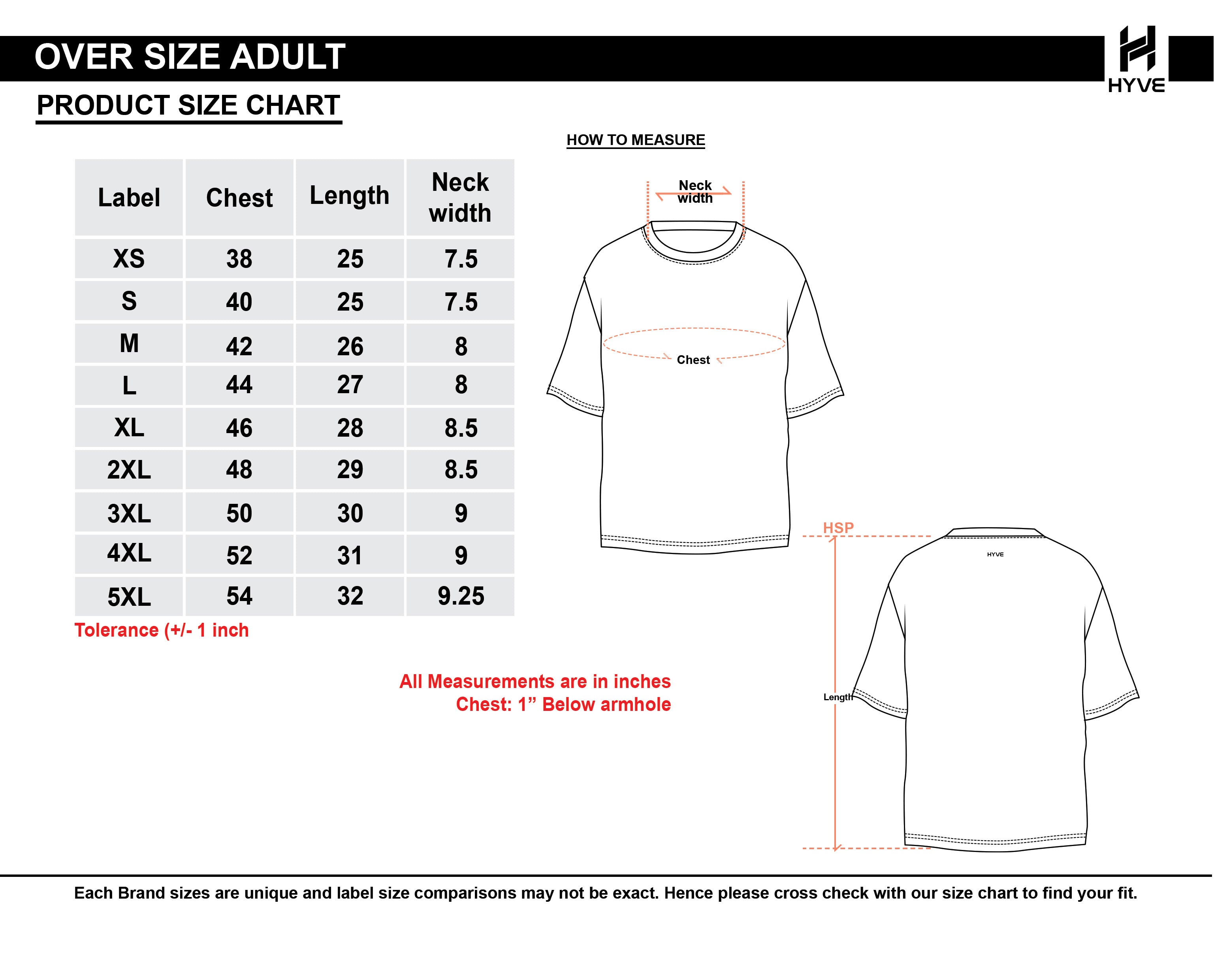 OVER SIZE ADULT

HYVE

PRODUCT SIZE CHART

HOW TO MEASURE

| Label | Chest | Length | Neck width |
|---|---|---|---|
| XS | 38 | 25 | 7.5 |
| S | 40 | 25 | 7.5 |
| M | 42 | 26 | 8 |
| L | 44 | 27 | 8 |
| XL | 46 | 28 | 8.5 |
| 2XL | 48 | 29 | 8.5 |
| 3XL | 50 | 30 | 9 |
| 4XL | 52 | 31 | 9 |
| 5XL | 54 | 32 | 9.25 |

Tolerance (+/- 1 inch

Neck width

Chest

HSP

HYVE

Length

All Measurements are in inches
Chest: 1” Below armhole

Each Brand sizes are unique and label size comparisons may not be exact. Hence please cross check with our size chart to find your fit.